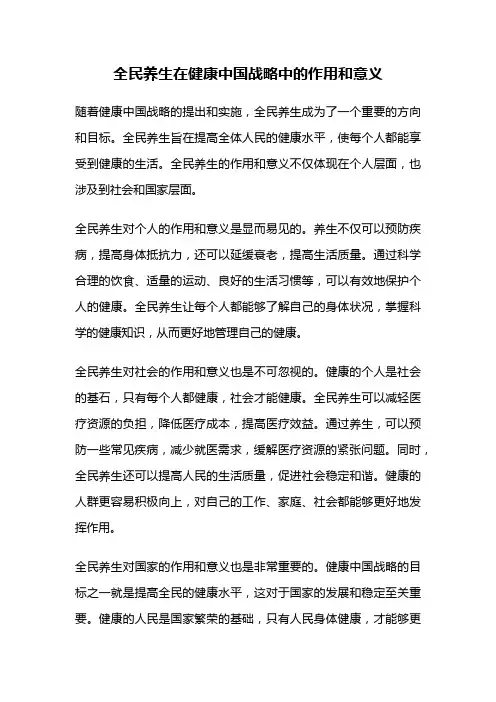 全民养生在健康中国战略中的作用和意义

随着健康中国战略的提出和实施，全民养生成为了一个重要的方向和目标。全民养生旨在提高全体人民的健康水平，使每个人都能享受到健康的生活。全民养生的作用和意义不仅体现在个人层面，也涉及到社会和国家层面。

全民养生对个人的作用和意义是显而易见的。养生不仅可以预防疾病，提高身体抵抗力，还可以延缓衰老，提高生活质量。通过科学合理的饮食、适量的运动、良好的生活习惯等，可以有效地保护个人的健康。全民养生让每个人都能够了解自己的身体状况，掌握科学的健康知识，从而更好地管理自己的健康。

全民养生对社会的作用和意义也是不可忽视的。健康的个人是社会的基石，只有每个人都健康，社会才能健康。全民养生可以减轻医疗资源的负担，降低医疗成本，提高医疗效益。通过养生，可以预防一些常见疾病，减少就医需求，缓解医疗资源的紧张问题。同时，全民养生还可以提高人民的生活质量，促进社会稳定和谐。健康的人群更容易积极向上，对自己的工作、家庭、社会都能够更好地发挥作用。

全民养生对国家的作用和意义也是非常重要的。健康中国战略的目标之一就是提高全民的健康水平，这对于国家的发展和稳定至关重要。健康的人民是国家繁荣的基础，只有人民身体健康，才能够更